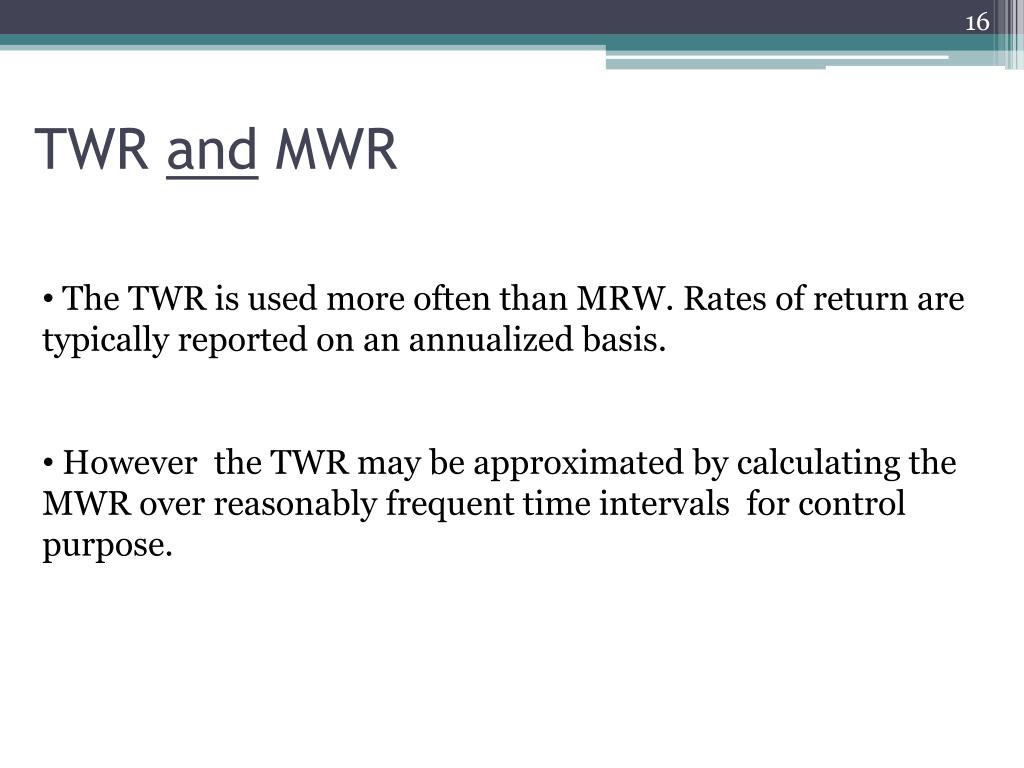 16

TWR and MWR

• The TWR is used more often than MRW. Rates of return are typically reported on an annualized basis.

• However the TWR may be approximated by calculating the MWR over reasonably frequent time intervals for control purpose.